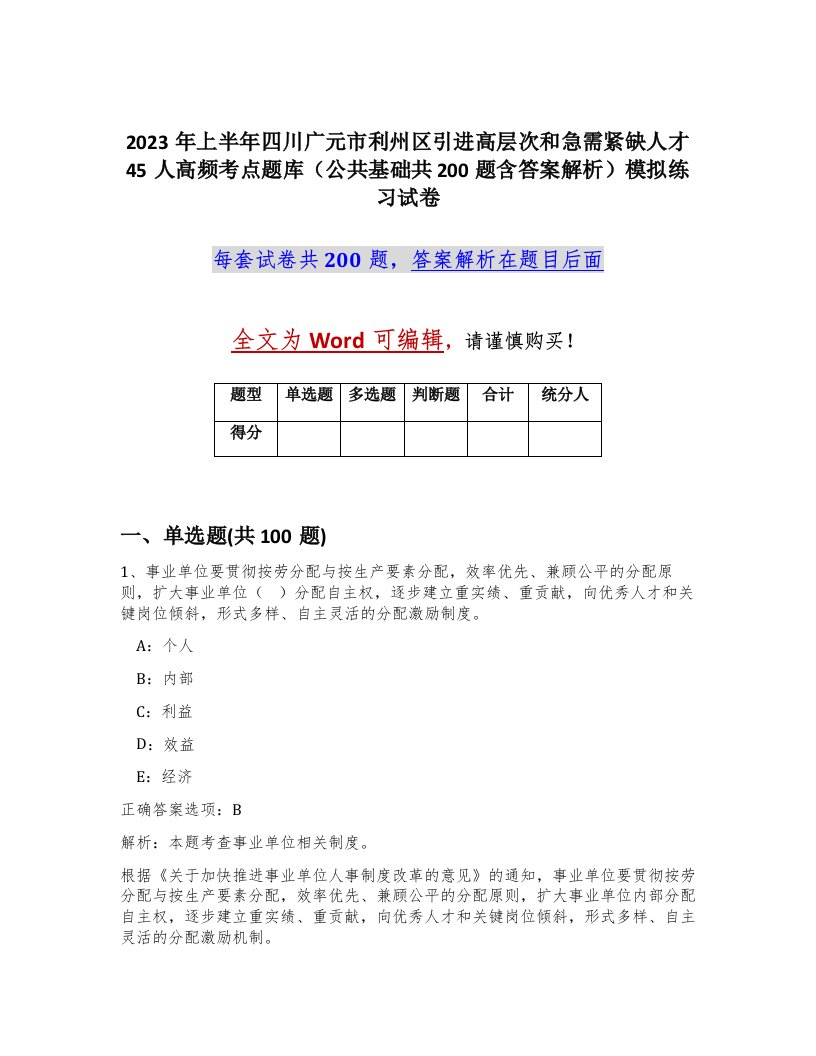 2023 年上半年四川广元市利州区引进高层次和急需紧缺人才 45 人高频考点题库（公共基础共 200 题含答案解析）模拟练习试卷

每套试卷共 200 题，答案解析在题目后面

全文为 Word 可编辑，请谨慎购买！

| 题型 | 单选题 | 多选题 | 判断题 | 合计 | 统分人 |
|---|---|---|---|---|---|
| 得分 | | | | | |

一、单选题(共 100 题)

1、事业单位要贯彻按劳分配与按生产要素分配，效率优先、兼顾公平的分配原则，扩大事业单位（ ）分配自主权，逐步建立重实绩、重贡献，向优秀人才和关键岗位倾斜，形式多样、自主灵活的分配激励制度。

A：个人

B：内部

C：利益

D：效益

E：经济

正确答案选项：B

解析：本题考查事业单位相关制度。

根据《关于加快推进事业单位人事制度改革的意见》的通知，事业单位要贯彻按劳分配与按生产要素分配，效率优先、兼顾公平的分配原则，扩大事业单位内部分配自主权，逐步建立重实绩、重贡献，向优秀人才和关键岗位倾斜，形式多样、自主灵活的分配激励机制。